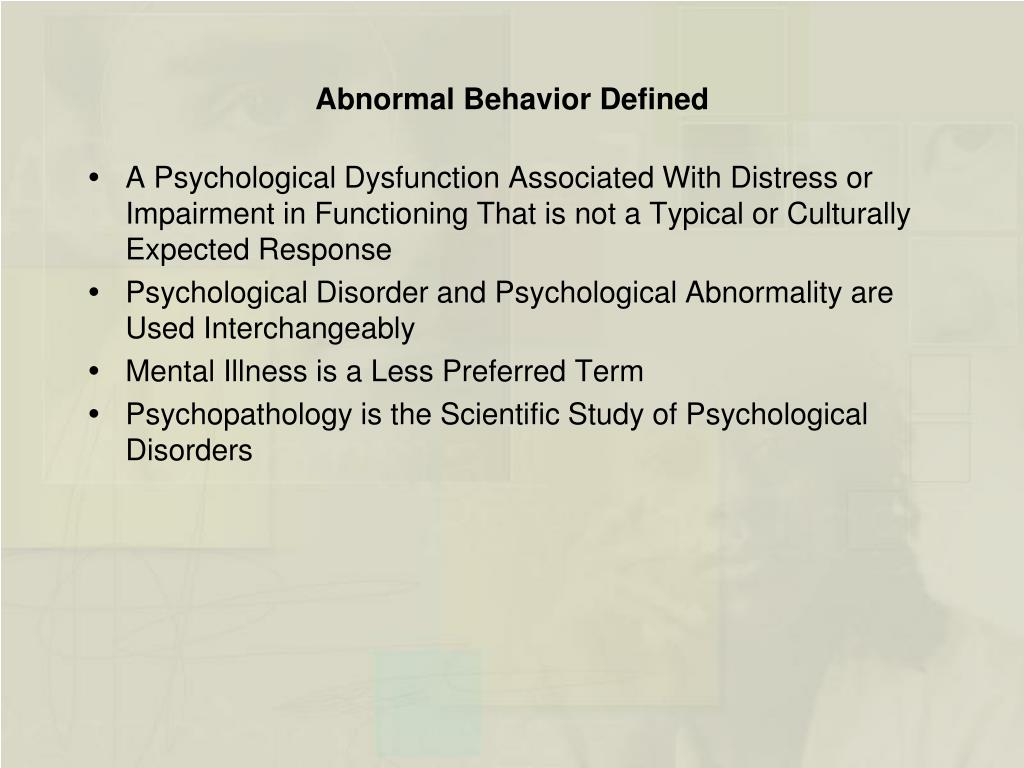 Abnormal Behavior Defined

• A Psychological Dysfunction Associated With Distress or Impairment in Functioning That is not a Typical or Culturally Expected Response
• Psychological Disorder and Psychological Abnormality are Used Interchangeably
• Mental Illness is a Less Preferred Term
• Psychopathology is the Scientific Study of Psychological Disorders